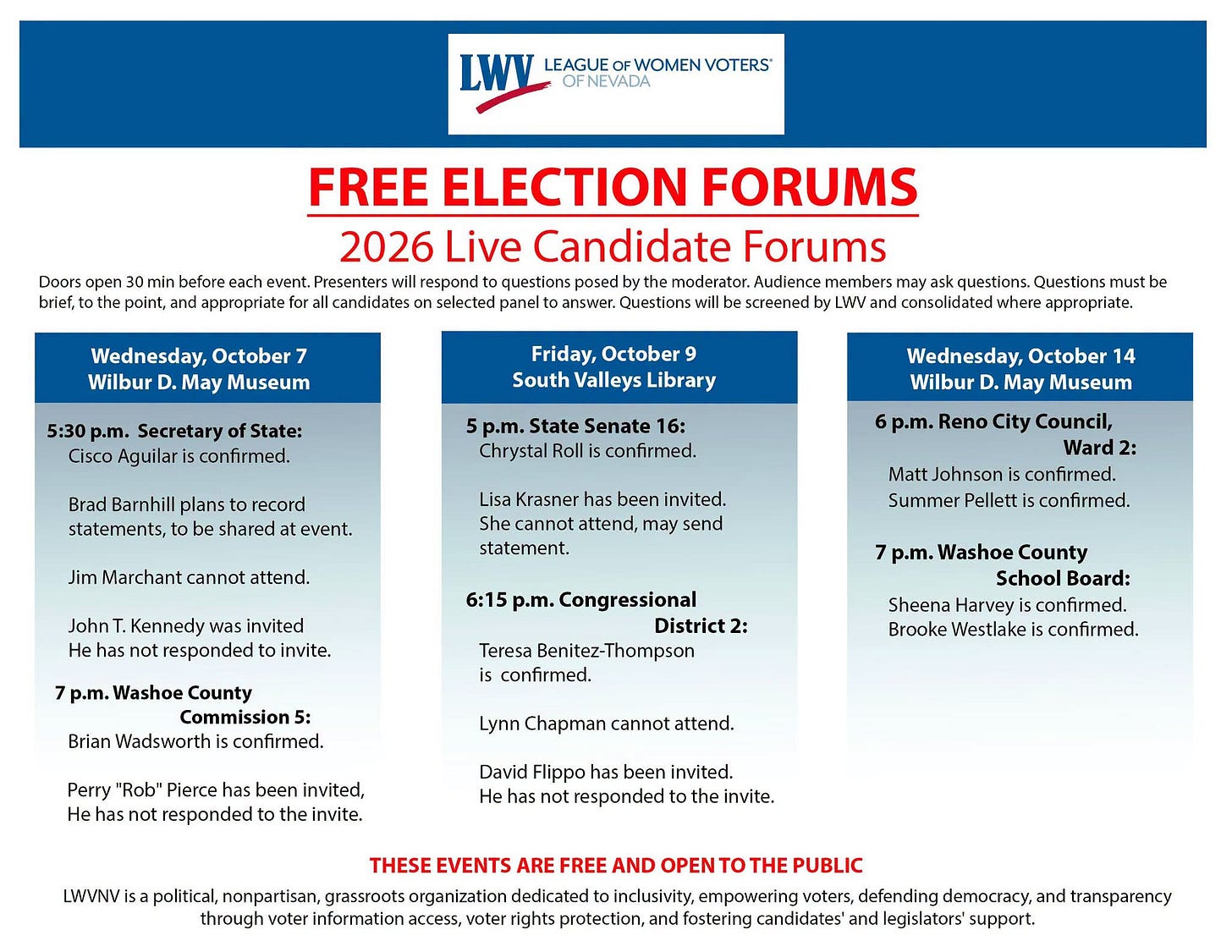 LWV LEAGUE OF WOMEN VOTERS® OF NEVADA

FREE ELECTION FORUMS

2026 Live Candidate Forums

Doors open 30 min before each event. Presenters will respond to questions posed by the moderator. Audience members may ask questions. Questions must be brief, to the point, and appropriate for all candidates on selected panel to answer. Questions will be screened by LWV and consolidated where appropriate.

Wednesday, October 7
Wilbur D. May Museum

5:30 p.m. Secretary of State:
Cisco Aguilar is confirmed.

Brad Barnhill plans to record statements, to be shared at event.

Jim Marchant cannot attend.

John T. Kennedy was invited
He has not responded to invite.

7 p.m. Washoe County Commission 5:
Brian Wadsworth is confirmed.

Perry "Rob" Pierce has been invited,
He has not responded to the invite.

Friday, October 9
South Valleys Library

5 p.m. State Senate 16:
Chrystal Roll is confirmed.

Lisa Krasner has been invited.
She cannot attend, may send statement.

6:15 p.m. Congressional District 2:
Teresa Benitez-Thompson is confirmed.

Lynn Chapman cannot attend.

David Flippo has been invited.
He has not responded to the invite.

Wednesday, October 14
Wilbur D. May Museum

6 p.m. Reno City Council, Ward 2:
Matt Johnson is confirmed.
Summer Pellett is confirmed.

7 p.m. Washoe County School Board:
Sheena Harvey is confirmed.
Brooke Westlake is confirmed.

THESE EVENTS ARE FREE AND OPEN TO THE PUBLIC

LWVNV is a political, nonpartisan, grassroots organization dedicated to inclusivity, empowering voters, defending democracy, and transparency through voter information access, voter rights protection, and fostering candidates' and legislators' support.